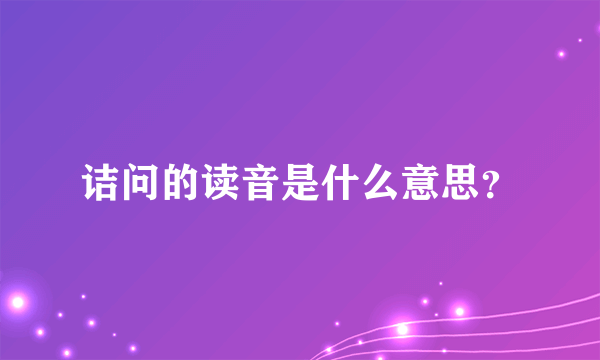 诘问的读音是什么意思？